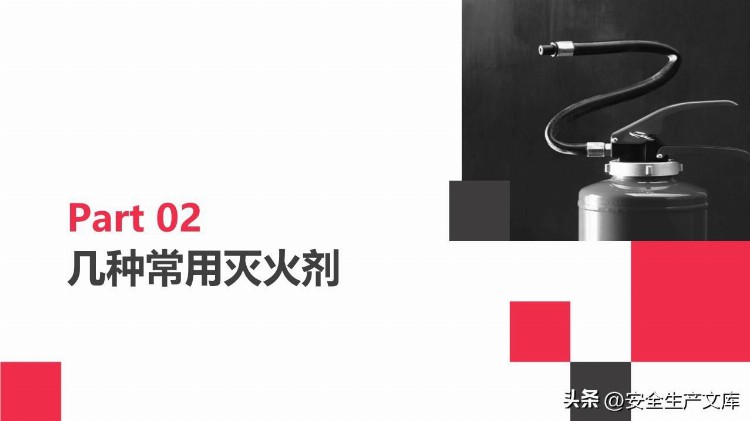 Part 02
几种常用灭火剂

头条 @安全生产文库